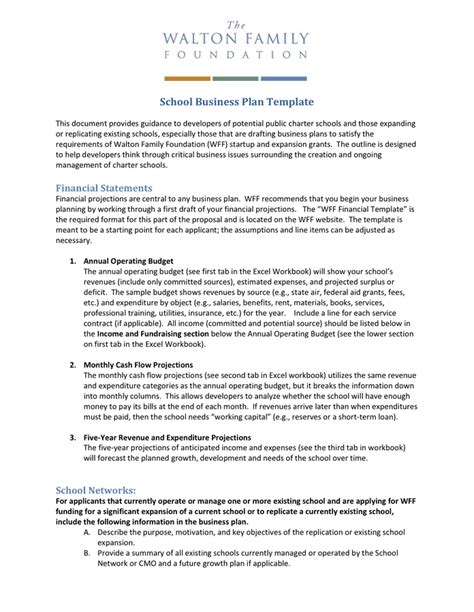 The
WALTON FAMILY
FOUNDATION

School Business Plan Template

This document provides guidance to developers of potential public charter schools and those expanding or replicating existing schools, especially those that are drafting business plans to satisfy the requirements of Walton Family Foundation (WFF) startup and expansion grants. The outline is designed to help developers think through critical business issues surrounding the creation and ongoing management of charter schools.

Financial Statements
Financial projections are central to any business plan. WFF recommends that you begin your business planning by working through a first draft of your financial projections. The "WFF Financial Template" is the required format for this part of the proposal and is located on the WFF website. The template is meant to be a starting point for each applicant; the assumptions and line items can be adjusted as necessary.

1. Annual Operating Budget
The annual operating budget (see first tab in the Excel Workbook) will show your school's revenues (include only committed sources), estimated expenses, and projected surplus or deficit. The sample budget shows revenues by source (e.g., state air, federal aid grants, fees, etc.) and expenditure by object (e.g., salaries, benefits, rent, materials, books, services, professional training, utilities, insurance, etc.) for the year. Include a line for each service contract (if applicable). All income (committed and potential source) should be listed below in the Income and Fundraising section below the Annual Operating Budget (see the lower section on first tab in the Excel Workbook).

2. Monthly Cash Flow Projections
The monthly cash flow projections (see second tab in Excel workbook) utilizes the same revenue and expenditure categories as the annual operating budget, but it breaks the information down into monthly columns. This allows developers to analyze whether the school will have enough money to pay its bills at the end of each month. If revenues arrive later than when expenditures must be paid, then the school needs "working capital" (e.g., reserves or a short-term loan).

3. Five-Year Revenue and Expenditure Projections
The five-year projections of anticipated income and expenses (see the third tab in workbook) will forecast the planned growth, development and needs of the school over time.

School Networks:
For applicants that currently operate or manage one or more existing school and are applying for WFF funding for a significant expansion of a current school or to replicate a currently existing school, include the following information in the business plan.
A. Describe the purpose, motivation, and key objectives of the replication or existing school expansion.
B. Provide a summary of all existing schools currently managed or operated by the School Network or CMO and a future growth plan if applicable.